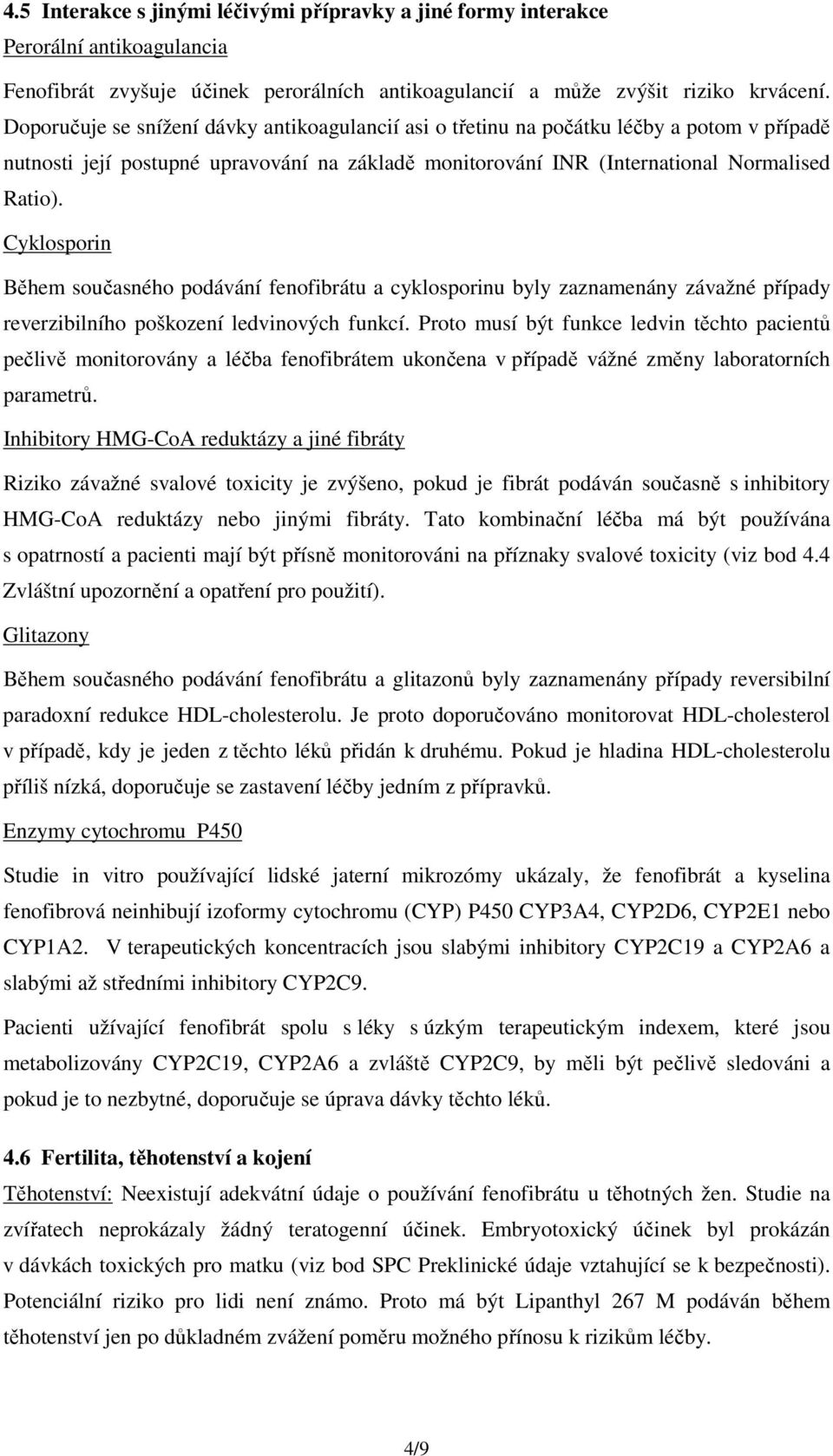 4.5 Interakce s jinými léčivými přípravky a jiné formy interakce
Perorální antikoagulancia

Fenofibrát zvyšuje účinek perorálních antikoagulancií a může zvýšit riziko krvácení. Doporučuje se snížení dávky antikoagulancií asi o třetinu na počátku léčby a potom v případě nutnosti její postupné upravování na základě monitorování INR (International Normalised Ratio).

Cyklosporin

Během současného podávání fenofibrátu a cyklosporinu byly zaznamenány závažné případy reverzibilního poškození ledvinových funkcí. Proto musí být funkce ledvin těchto pacientů pečlivě monitorovány a léčba fenofibrátem ukončena v případě vážné změny laboratorních parametrů.

Inhibitory HMG-CoA reduktázy a jiné fibráty

Riziko závažné svalové toxicity je zvýšeno, pokud je fibrát podáván současně s inhibitory HMG-CoA reduktázy nebo jinými fibráty. Tato kombinační léčba má být používána s opatrností a pacienti mají být přísně monitorováni na příznaky svalové toxicity (viz bod 4.4 Zvláštní upozornění a opatření pro použití).

Glitazony

Během současného podávání fenofibrátu a glitazonů byly zaznamenány případy reversibilní paradoxní redukce HDL-cholesterolu. Je proto doporučováno monitorovat HDL-cholesterol v případě, kdy je jeden z těchto léků přidán k druhému. Pokud je hladina HDL-cholesterolu příliš nízká, doporučuje se zastavení léčby jedním z přípravků.

Enzymy cytochromu P450

Studie in vitro používající lidské jaterní mikrozómy ukázaly, že fenofibrát a kyselina fenofibrová neinhibují izoformy cytochromu (CYP) P450 CYP3A4, CYP2D6, CYP2E1 nebo CYP1A2. V terapeutických koncentracích jsou slabými inhibitory CYP2C19 a CYP2A6 a slabými až středními inhibitory CYP2C9.

Pacienti užívající fenofibrát spolu s léky s úzkým terapeutickým indexem, které jsou metabolizovány CYP2C19, CYP2A6 a zvláště CYP2C9, by měli být pečlivě sledováni a pokud je to nezbytné, doporučuje se úprava dávky těchto léků.

4.6 Fertilita, těhotenství a kojení

Těhotenství: Neexistují adekvátní údaje o používání fenofibrátu u těhotných žen. Studie na zvířatech neprokázaly žádný teratogenní účinek. Embryotoxický účinek byl prokázán v dávkách toxických pro matku (viz bod SPC Preklinické údaje vztahující se k bezpečnosti). Potenciální riziko pro lidi není známo. Proto má být Lipanthyl 267 M podáván během těhotenství jen po důkladném zvážení poměru možného přínosu k rizikům léčby.

4/9